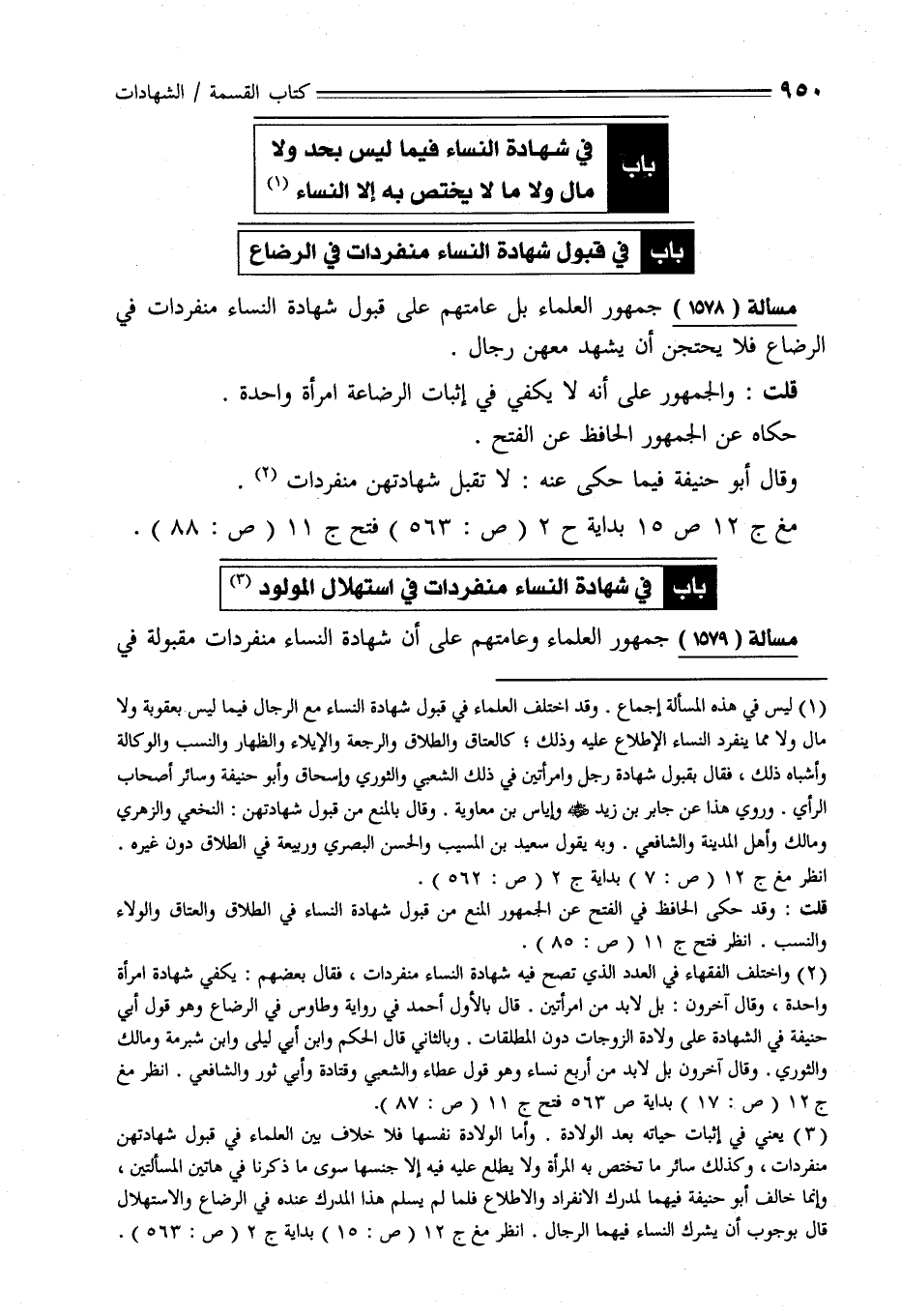 ٩٥٠ كتاب القسمة / الشهادات

باب في شهادة النساء فيما ليس بحد ولا مال ولا ما لا يختص به إلا النساء (١)

باب في قبول شهادة النساء منفردات في الرضاع

مسألة ( ١٥٧٨ ) جمهور العلماء بل عامتهم على قبول شهادة النساء منفردات في الرضاع فلا يحتجن أن يشهد معهن رجال .

قلت : والجمهور على أنه لا يكفي في إثبات الرضاعة امرأة واحدة .

حكاه عن الجمهور الحافظ عن الفتح .

وقال أبو حنيفة فيما حكى عنه : لا تقبل شهادتهن منفردات (٢) .

مغ ج ١٢ ص ١٥ بداية ح ٢ ( ص : ٥٦٣ ) فتح ج ١١ ( ص : ٨٨ ) .

باب في شهادة النساء منفردات في استهلال المولود (٣)

مسألة ( ١٥٧٩ ) جمهور العلماء وعامتهم على أن شهادة النساء منفردات مقبولة في

(١) ليس في هذه المسألة إجماع . وقد اختلف العلماء في قبول شهادة النساء مع الرجال فيما ليس بعقوبة ولا مال ولا مما ينفرد النساء الإطلاع عليه وذلك ؛ كالعتاق والطلاق والرجعة والإيلاء والظهار والنسب والوكالة وأشباه ذلك ، فقال بقبول شهادة رجل وامرأتين في ذلك الشعبي والثوري وإسحاق وأبو حنيفة وسائر أصحاب الرأي . وروي هذا عن جابر بن زيد ﷺ وإياس بن معاوية . وقال بالمنع من قبول شهادتهن : النخعي والزهري ومالك وأهل المدينة والشافعي . وبه يقول سعيد بن المسيب والحسن البصري وربيعة في الطلاق دون غيره . انظر مغ ج ١٢ ( ص : ٧ ) بداية ج ٢ ( ص : ٥٦٢ ) .

قلت : وقد حكى الحافظ في الفتح عن الجمهور المنع من قبول شهادة النساء في الطلاق والعتاق والولاء والنسب . انظر فتح ج ١١ ( ص : ٨٥ ) .

(٢) واختلف الفقهاء في العدد الذي تصح فيه شهادة النساء منفردات ، فقال بعضهم : يكفي شهادة امرأة واحدة ، وقال آخرون : بل لابد من امرأتين . قال بالأول أحمد في رواية وطاوس في الرضاع وهو قول أبي حنيفة في الشهادة على ولادة الزوجات دون المطلقات . وبالثاني قال الحكم وابن أبي ليلى وابن شبرمة ومالك والثوري . وقال آخرون بل لابد من أربع نساء وهو قول عطاء والشعبي وقتادة وأبي ثور والشافعي . انظر مغ ج ١٢ ( ص : ١٧ ) بداية ص ٥٦٣ فتح ج ١١ ( ص : ٨٧ ).

(٣) يعني في إثبات حياته بعد الولادة . وأما الولادة نفسها فلا خلاف بين العلماء في قبول شهادتهن منفردات ، وكذلك سائر ما تختص به المرأة ولا يطلع عليه فيه إلا جنسها سوى ما ذكرنا في هاتين المسألتين ، وإنما خالف أبو حنيفة فيهما لمدرك الانفراد والاطلاع فلما لم يسلم هذا المدرك عنده في الرضاع والاستهلال قال بوجوب أن يشرك النساء فيهما الرجال . انظر مغ ج ١٢ ( ص : ١٥ ) بداية ج ٢ ( ص : ٥٦٣ ) .